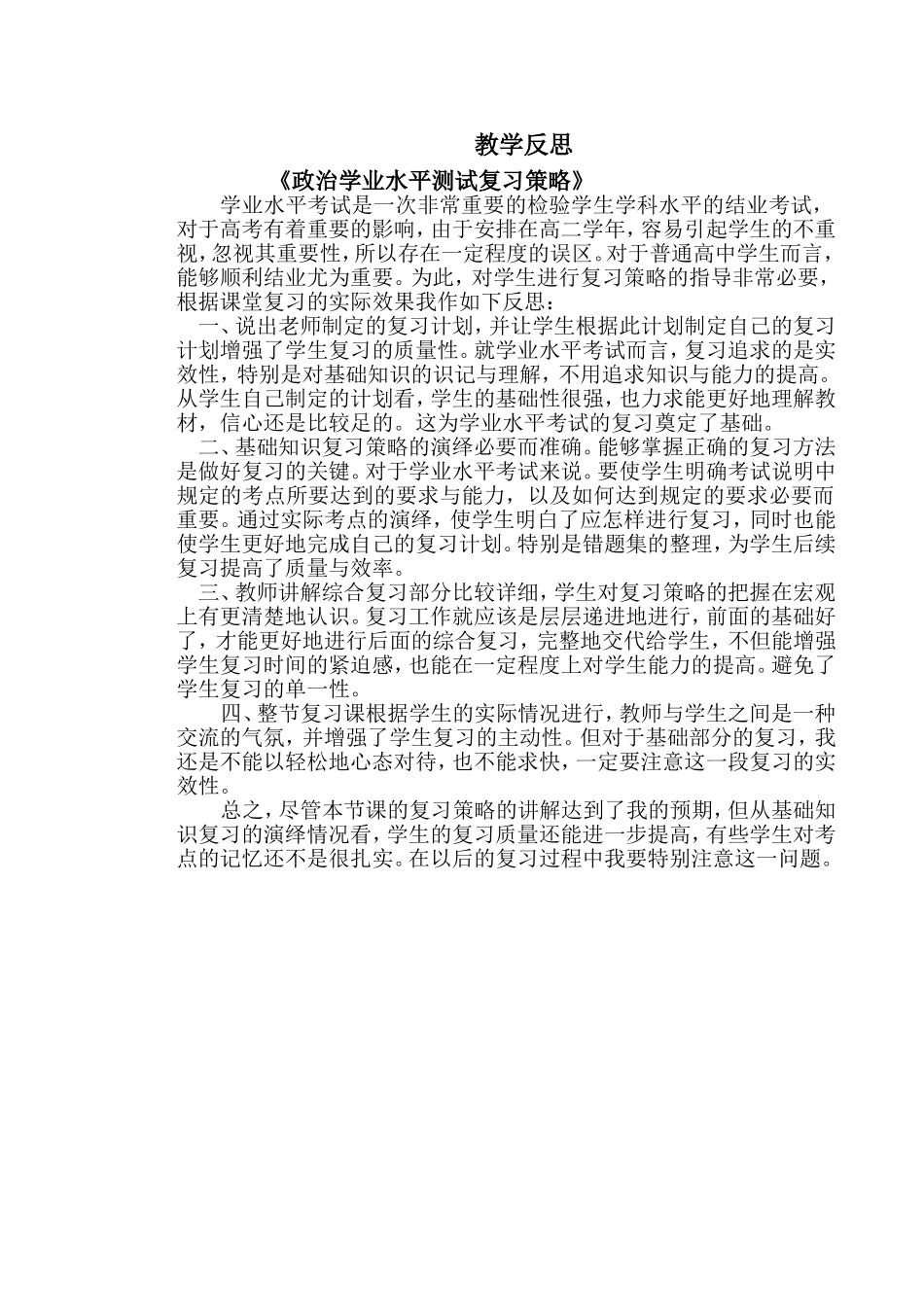 教学反思

《政治学业水平测试复习策略》

学业水平考试是一次非常重要的检验学生学科水平的结业考试，对于高考有着重要的影响，由于安排在高二学年，容易引起学生的不重视，忽视其重要性，所以存在一定程度的误区。对于普通高中学生而言，能够顺利结业尤为重要。为此，对学生进行复习策略的指导非常必要，根据课堂复习的实际效果我作如下反思：

一、说出老师制定的复习计划，并让学生根据此计划制定自己的复习计划增强了学生复习的质量性。就学业水平考试而言，复习追求的是实效性，特别是对基础知识的识记与理解，不用追求知识与能力的提高。从学生自己制定的计划看，学生的基础性很强，也力求能更好地理解教材，信心还是比较足的。这为学业水平考试的复习奠定了基础。

二、基础知识复习策略的演绎必要而准确。能够掌握正确的复习方法是做好复习的关键。对于学业水平考试来说。要使学生明确考试说明中规定的考点所要达到的要求与能力，以及如何达到规定的要求必要而重要。通过实际考点的演绎，使学生明白了应怎样进行复习，同时也能使学生更好地完成自己的复习计划。特别是错题集的整理，为学生后续复习提高了质量与效率。

三、教师讲解综合复习部分比较详细，学生对复习策略的把握在宏观上有更清楚地认识。复习工作就应该是层层递进地进行，前面的基础好了，才能更好地进行后面的综合复习，完整地交代给学生，不但能增强学生复习时间的紧迫感，也能在一定程度上对学生能力的提高。避免了学生复习的单一性。

四、整节复习课根据学生的实际情况进行，教师与学生之间是一种交流的气氛，并增强了学生复习的主动性。但对于基础部分的复习，我还是不能以轻松地心态对待，也不能求快，一定要注意这一段复习的实效性。

总之，尽管本节课的复习策略的讲解达到了我的预期，但从基础知识复习的演绎情况看，学生的复习质量还能进一步提高，有些学生对考点的记忆还不是很扎实。在以后的复习过程中我要特别注意这一问题。